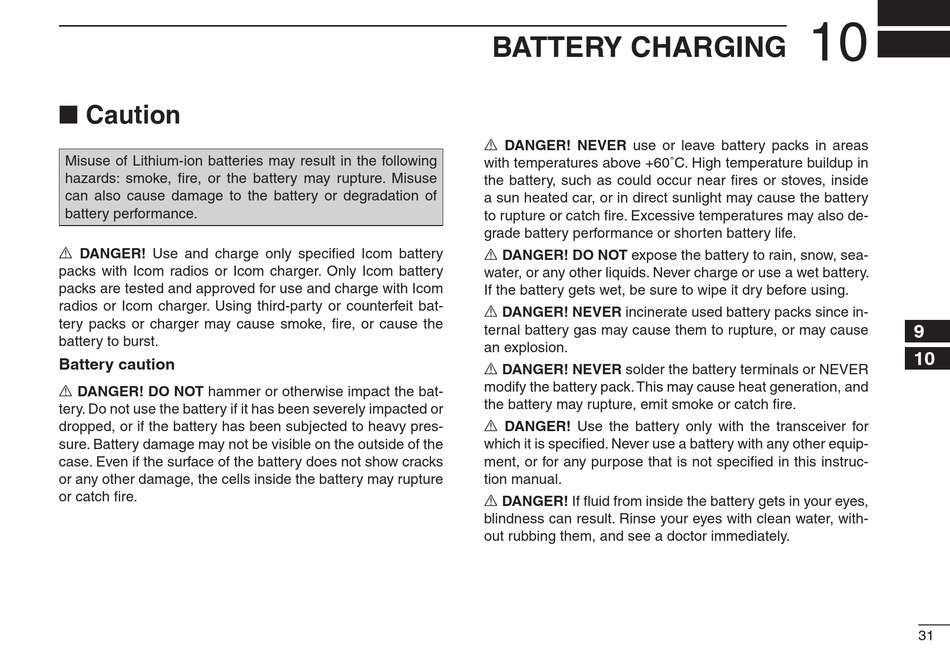 BATTERY CHARGING 10

■ Caution

Misuse of Lithium-ion batteries may result in the following hazards: smoke, fire, or the battery may rupture. Misuse can also cause damage to the battery or degradation of battery performance.

⚠ DANGER! Use and charge only specified Icom battery packs with Icom radios or Icom charger. Only Icom battery packs are tested and approved for use and charge with Icom radios or Icom charger. Using third-party or counterfeit battery packs or charger may cause smoke, fire, or cause the battery to burst.

Battery caution

⚠ DANGER! DO NOT hammer or otherwise impact the battery. Do not use the battery if it has been severely impacted or dropped, or if the battery has been subjected to heavy pressure. Battery damage may not be visible on the outside of the case. Even if the surface of the battery does not show cracks or any other damage, the cells inside the battery may rupture or catch fire.

⚠ DANGER! NEVER use or leave battery packs in areas with temperatures above +60˚C. High temperature buildup in the battery, such as could occur near fires or stoves, inside a sun heated car, or in direct sunlight may cause the battery to rupture or catch fire. Excessive temperatures may also degrade battery performance or shorten battery life.

⚠ DANGER! DO NOT expose the battery to rain, snow, seawater, or any other liquids. Never charge or use a wet battery. If the battery gets wet, be sure to wipe it dry before using.

⚠ DANGER! NEVER incinerate used battery packs since internal battery gas may cause them to rupture, or may cause an explosion.

⚠ DANGER! NEVER solder the battery terminals or NEVER modify the battery pack. This may cause heat generation, and the battery may rupture, emit smoke or catch fire.

⚠ DANGER! Use the battery only with the transceiver for which it is specified. Never use a battery with any other equipment, or for any purpose that is not specified in this instruction manual.

⚠ DANGER! If fluid from inside the battery gets in your eyes, blindness can result. Rinse your eyes with clean water, without rubbing them, and see a doctor immediately.

9
10

31